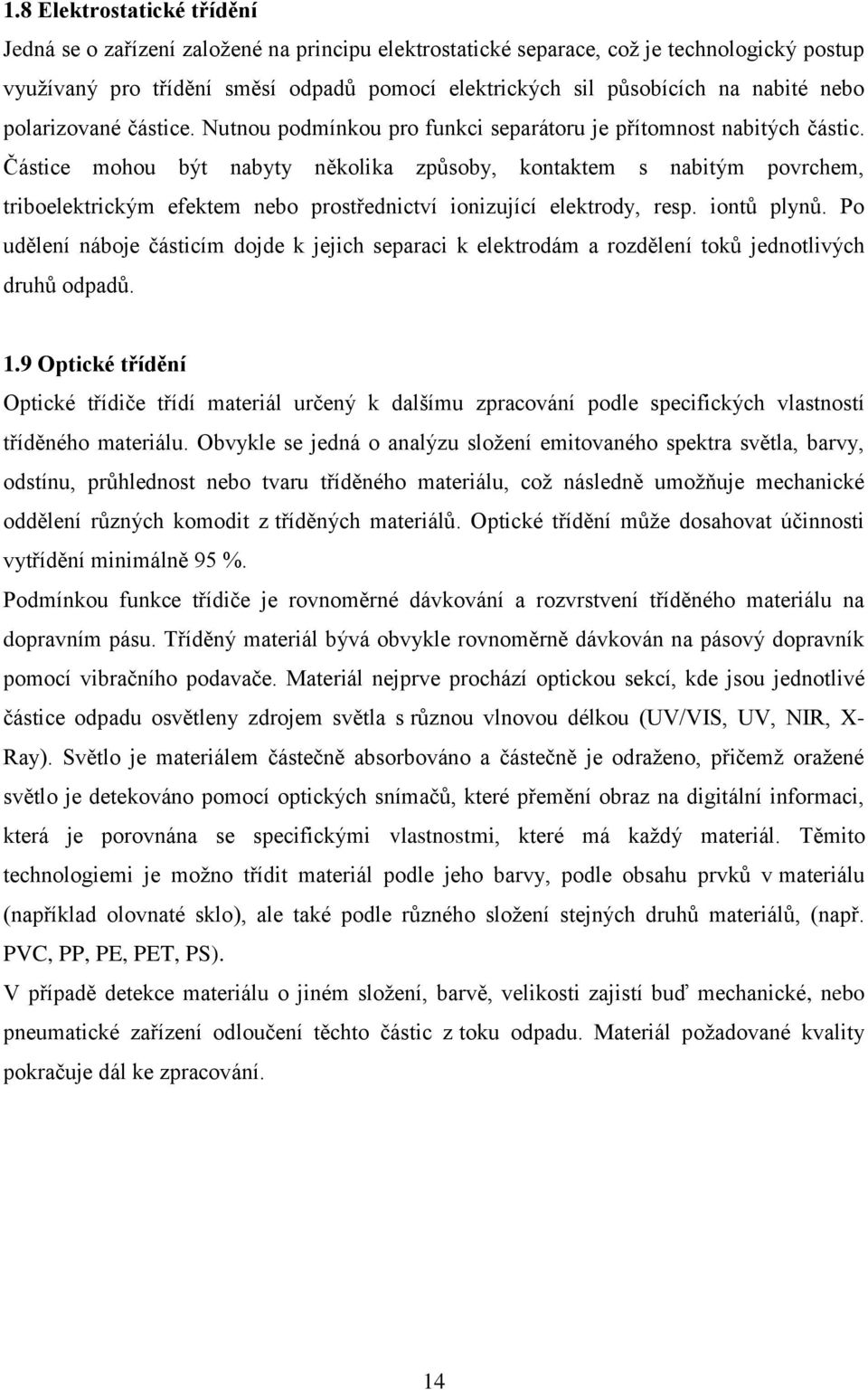 1.8 Elektrostatické třídění

Jedná se o zařízení založené na principu elektrostatické separace, což je technologický postup využívaný pro třídění směsí odpadů pomocí elektrických sil působících na nabité nebo polarizované částice. Nutnou podmínkou pro funkci separátoru je přítomnost nabitých částic. Částice mohou být nabyty několika způsoby, kontaktem s nabitým povrchem, triboelektrickým efektem nebo prostřednictví ionizující elektrody, resp. iontů plynů. Po udělení náboje částicím dojde k jejich separaci k elektrodám a rozdělení toků jednotlivých druhů odpadů.

1.9 Optické třídění

Optické třídiče třídí materiál určený k dalšímu zpracování podle specifických vlastností tříděného materiálu. Obvykle se jedná o analýzu složení emitovaného spektra světla, barvy, odstínu, průhlednost nebo tvaru tříděného materiálu, což následně umožňuje mechanické oddělení různých komodit z tříděných materiálů. Optické třídění může dosahovat účinnosti vytřídění minimálně 95 %.

Podmínkou funkce třídiče je rovnoměrné dávkování a rozvrstvení tříděného materiálu na dopravním pásu. Tříděný materiál bývá obvykle rovnoměrně dávkován na pásový dopravník pomocí vibračního podavače. Materiál nejprve prochází optickou sekcí, kde jsou jednotlivé částice odpadu osvětleny zdrojem světla s různou vlnovou délkou (UV/VIS, UV, NIR, X-Ray). Světlo je materiálem částečně absorbováno a částečně je odraženo, přičemž oražené světlo je detekováno pomocí optických snímačů, které přemění obraz na digitální informaci, která je porovnána se specifickými vlastnostmi, které má každý materiál. Těmito technologiemi je možno třídit materiál podle jeho barvy, podle obsahu prvků v materiálu (například olovnaté sklo), ale také podle různého složení stejných druhů materiálů, (např. PVC, PP, PE, PET, PS).

V případě detekce materiálu o jiném složení, barvě, velikosti zajistí buď mechanické, nebo pneumatické zařízení odloučení těchto částic z toku odpadu. Materiál požadované kvality pokračuje dál ke zpracování.

14